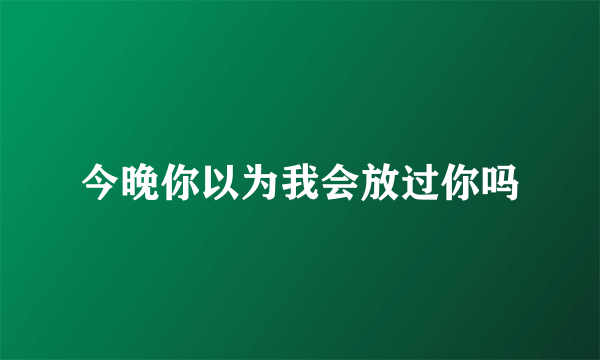 今晚你以为我会放过你吗